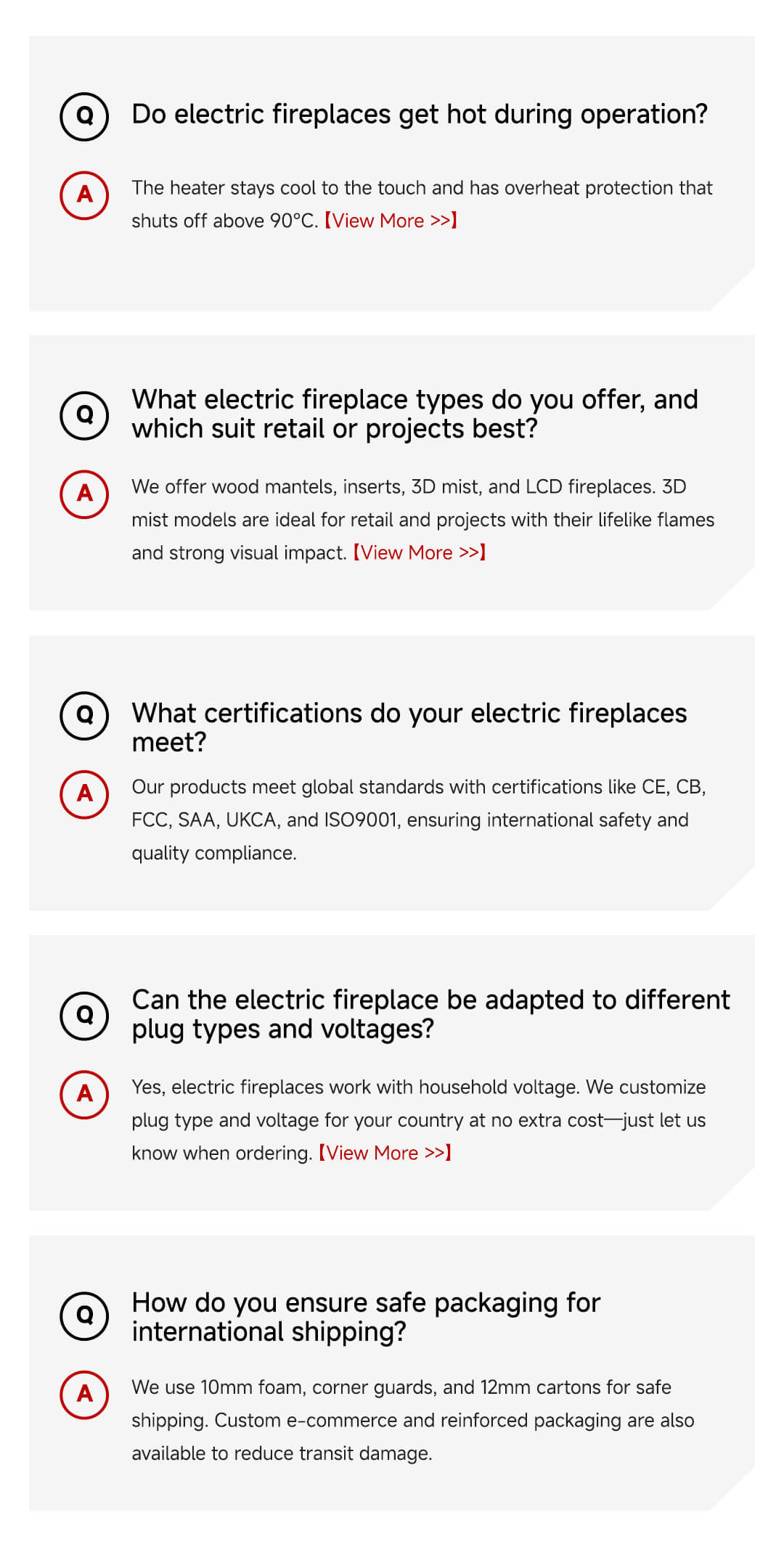 Q Do electric fireplaces get hot during operation?

A The heater stays cool to the touch and has overheat protection that shuts off above 90°C. 【View More >>】

Q What electric fireplace types do you offer, and which suit retail or projects best?

A We offer wood mantels, inserts, 3D mist, and LCD fireplaces. 3D mist models are ideal for retail and projects with their lifelike flames and strong visual impact. 【View More >>】

Q What certifications do your electric fireplaces meet?

A Our products meet global standards with certifications like CE, CB, FCC, SAA, UKCA, and ISO9001, ensuring international safety and quality compliance.

Q Can the electric fireplace be adapted to different plug types and voltages?

A Yes, electric fireplaces work with household voltage. We customize plug type and voltage for your country at no extra cost—just let us know when ordering. 【View More >>】

Q How do you ensure safe packaging for international shipping?

A We use 10mm foam, corner guards, and 12mm cartons for safe shipping. Custom e-commerce and reinforced packaging are also available to reduce transit damage.